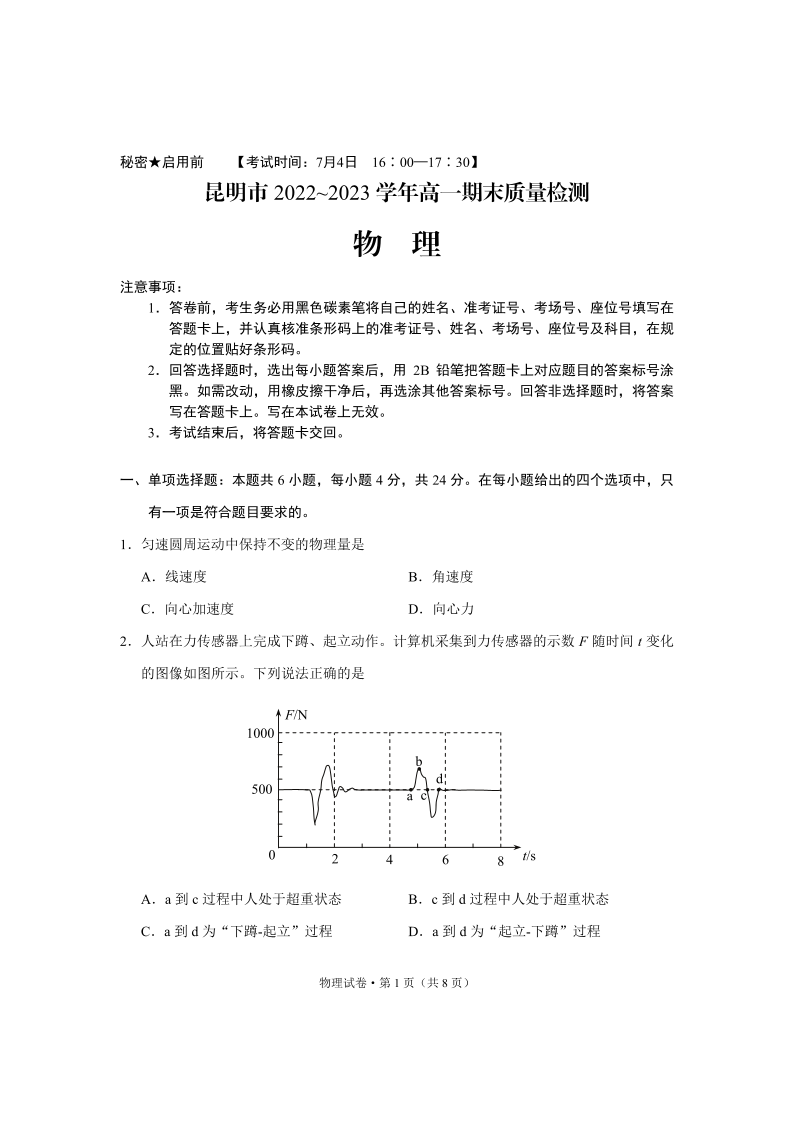 秘密★启用前　　【考试时间：7月4日　16：00—17：30】

昆明市 2022~2023 学年高一期末质量检测

物　理

注意事项：

1．答卷前，考生务必用黑色碳素笔将自己的姓名、准考证号、考场号、座位号填写在答题卡上，并认真核准条形码上的准考证号、姓名、考场号、座位号及科目，在规定的位置贴好条形码。

2．回答选择题时，选出每小题答案后，用 2B 铅笔把答题卡上对应题目的答案标号涂黑。如需改动，用橡皮擦干净后，再选涂其他答案标号。回答非选择题时，将答案写在答题卡上。写在本试卷上无效。

3．考试结束后，将答题卡交回。

一、单项选择题：本题共 6 小题，每小题 4 分，共 24 分。在每小题给出的四个选项中，只有一项是符合题目要求的。

1．匀速圆周运动中保持不变的物理量是

A．线速度　　B．角速度

C．向心加速度　　D．向心力

2．人站在力传感器上完成下蹲、起立动作。计算机采集到力传感器的示数 $F$ 随时间 $t$ 变化的图像如图所示。下列说法正确的是

$F$/N
1000
500
0
2
4
6
8
$t$/s
a
b
c
d

A．a 到 c 过程中人处于超重状态　　B．c 到 d 过程中人处于超重状态

C．a 到 d 为“下蹲-起立”过程　　D．a 到 d 为“起立-下蹲”过程

物理试卷 • 第 1 页（共 8 页）